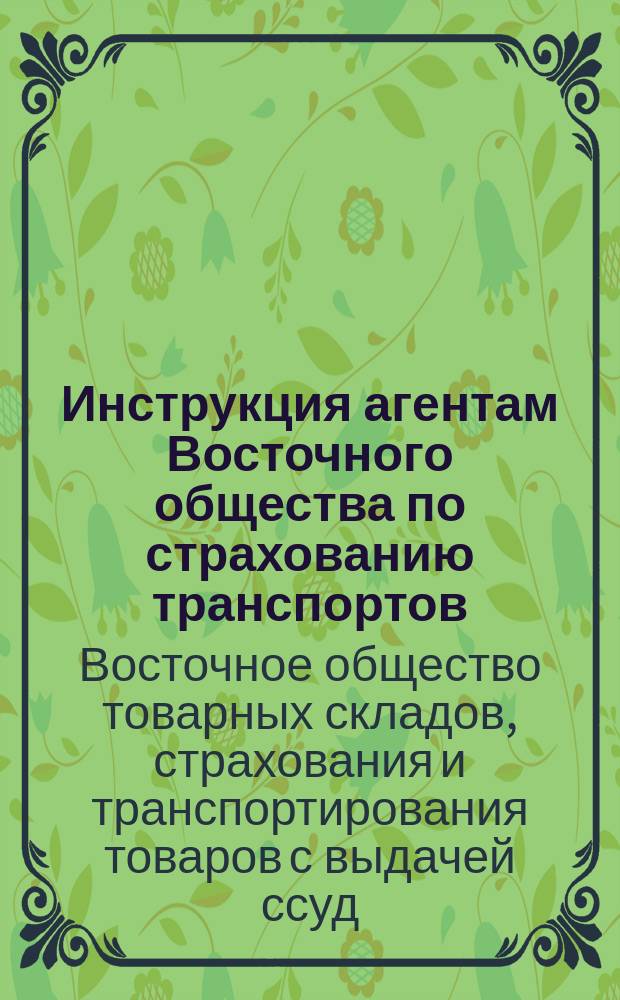 Инструкция агентам Восточного общества по страхованию транспортов

Восточное общество товарных складов, страхования и транспортирования товаров с выдачей ссуд